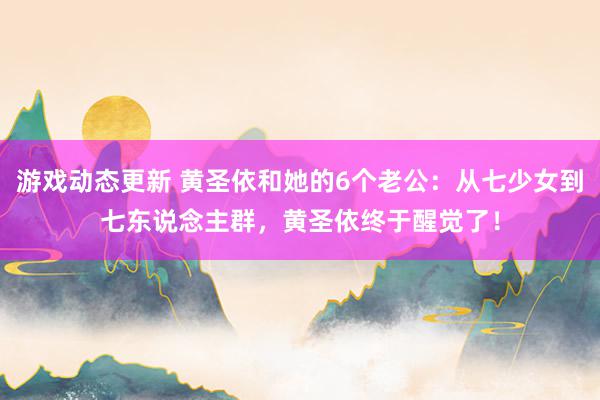 游戏动态更新 黄圣依和她的6个老公：从七少女到七东说念主群，黄圣依终于醒觉了！